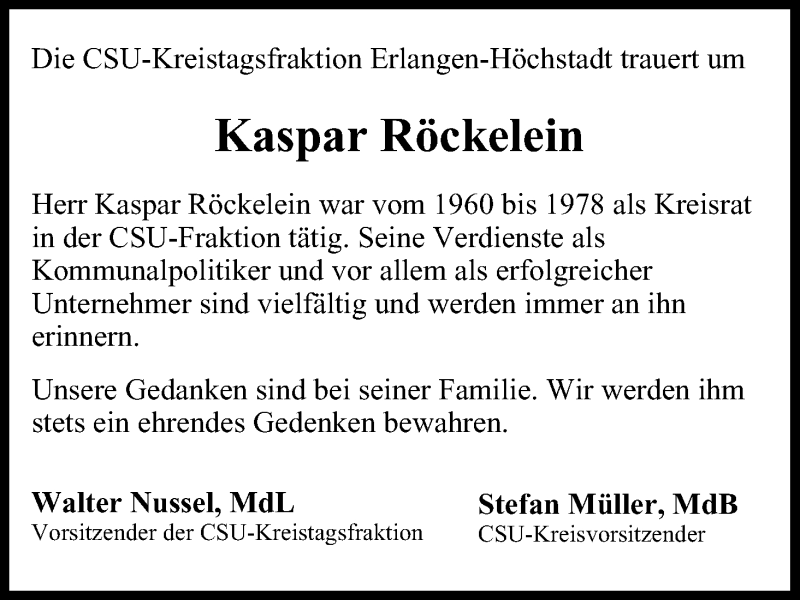 Die CSU-Kreistagsfraktion Erlangen-Höchstadt trauert um

Kaspar Röckelein

Herr Kaspar Röckelein war vom 1960 bis 1978 als Kreisrat in der CSU-Fraktion tätig. Seine Verdienste als Kommunalpolitiker und vor allem als erfolgreicher Unternehmer sind vielfältig und werden immer an ihn erinnern.

Unsere Gedanken sind bei seiner Familie. Wir werden ihm stets ein ehrendes Gedenken bewahren.

Walter Nussel, MdL
Vorsitzender der CSU-Kreistagsfraktion

Stefan Müller, MdB
CSU-Kreisvorsitzender